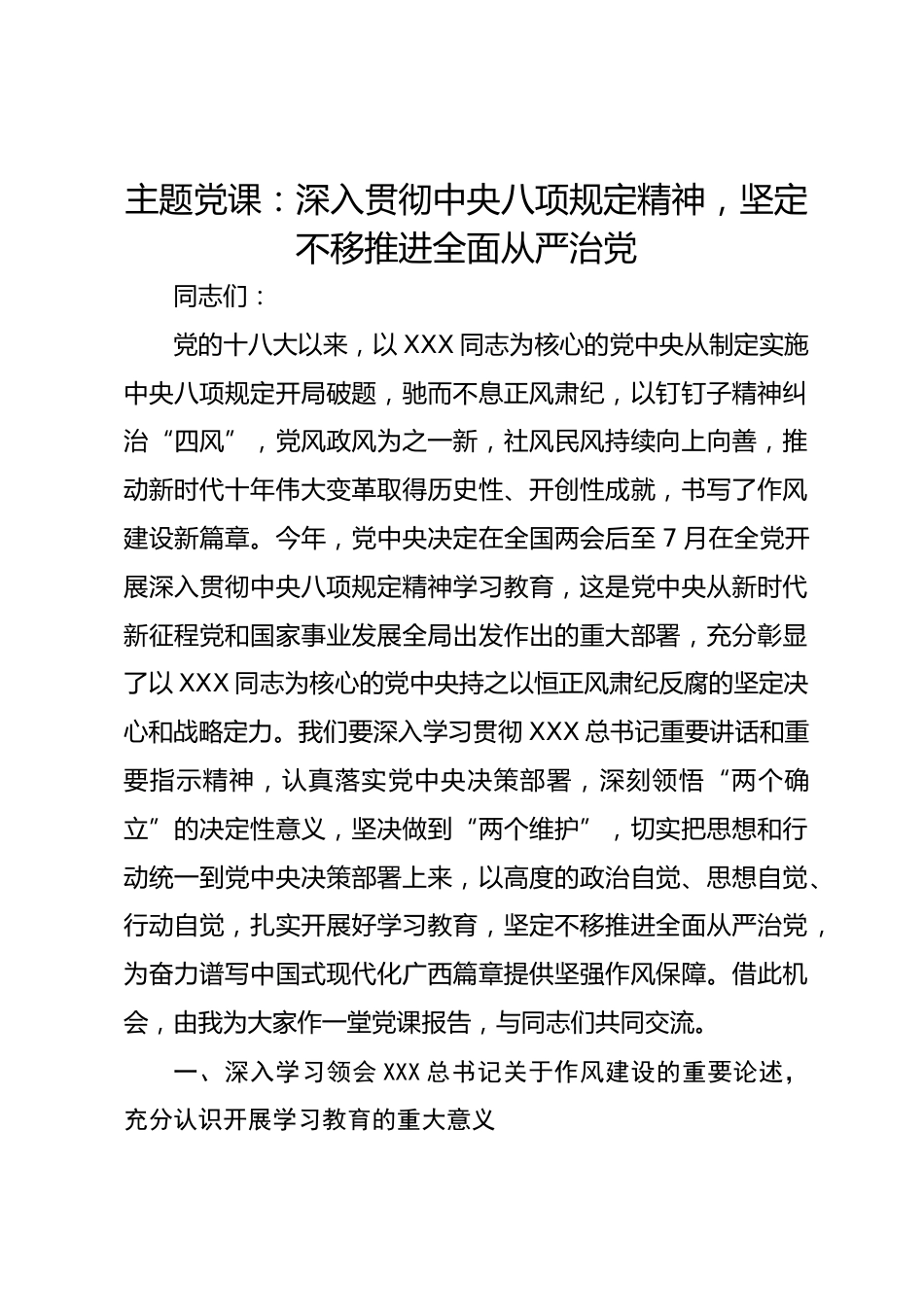 主题党课：深入贯彻中央八项规定精神，坚定不移推进全面从严治党

同志们：

党的十八大以来，以 XXX 同志为核心的党中央从制定实施中央八项规定开局破题，驰而不息正风肃纪，以钉钉子精神纠治“四风”，党风政风为之一新，社风民风持续向上向善，推动新时代十年伟大变革取得历史性、开创性成就，书写了作风建设新篇章。今年，党中央决定在全国两会后至 7 月在全党开展深入贯彻中央八项规定精神学习教育，这是党中央从新时代新征程党和国家事业发展全局出发作出的重大部署，充分彰显了以 XXX 同志为核心的党中央持之以恒正风肃纪反腐的坚定决心和战略定力。我们要深入学习贯彻 XXX 总书记重要讲话和重要指示精神，认真落实党中央决策部署，深刻领悟“两个确立”的决定性意义，坚决做到“两个维护”，切实把思想和行动统一到党中央决策部署上来，以高度的政治自觉、思想自觉、行动自觉，扎实开展好学习教育，坚定不移推进全面从严治党，为奋力谱写中国式现代化广西篇章提供坚强作风保障。借此机会，由我为大家作一堂党课报告，与同志们共同交流。

一、深入学习领会 XXX 总书记关于作风建设的重要论述，充分认识开展学习教育的重大意义